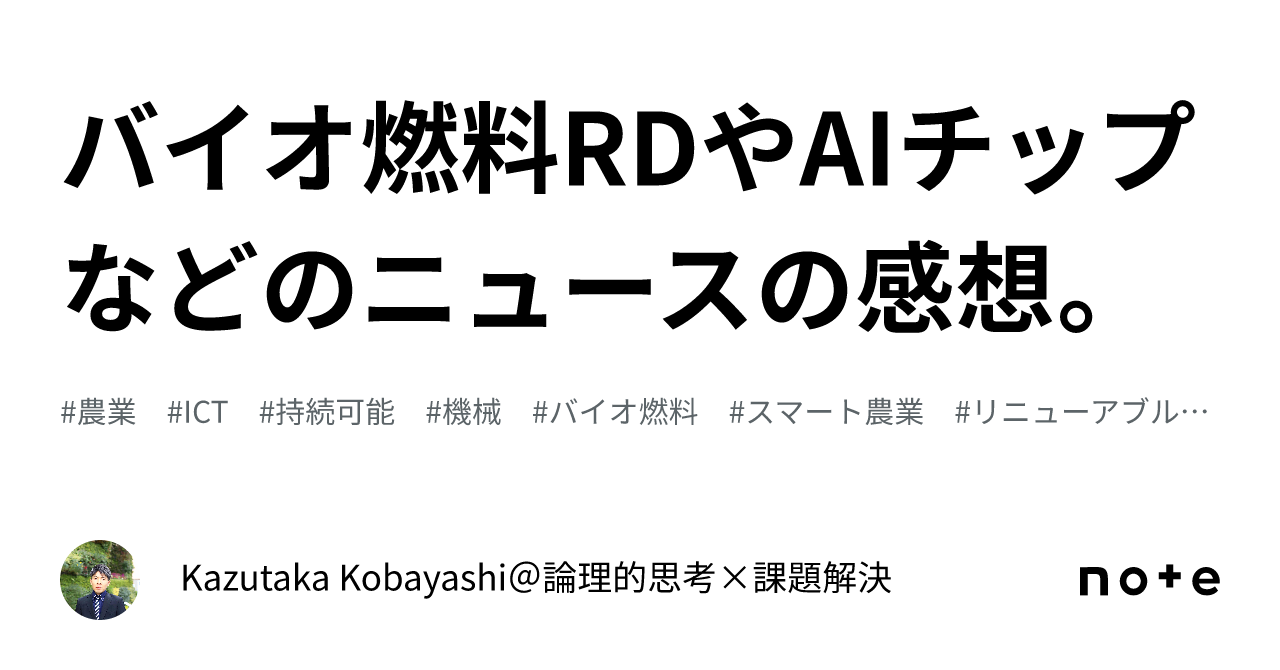 バイオ燃料RDやAIチップなどのニュースの感想。

#農業　#ICT　#持続可能　#機械　#バイオ燃料　#スマート農業　#リニューアブル…

Kazutaka Kobayashi＠論理的思考×課題解決

note